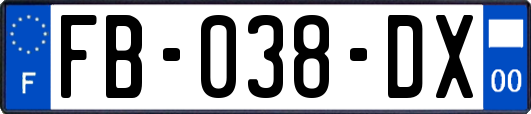 F

FB-038-DX

00